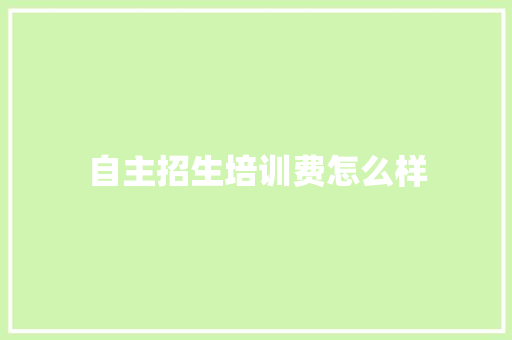 自主招生培训费怎么样